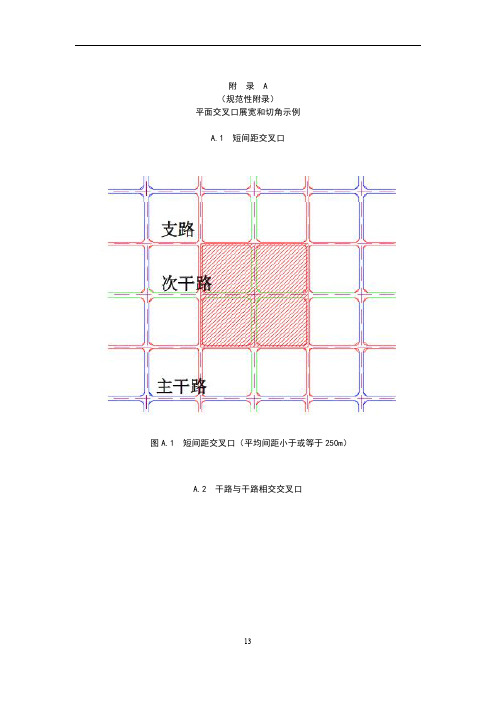 附 录 A
（规范性附录）
平面交叉口展宽和切角示例

A.1 短间距交叉口

支路

次干路

主干路

图 A.1 短间距交叉口（平均间距小于或等于 250m）

A.2 干路与干路相交交叉口

13